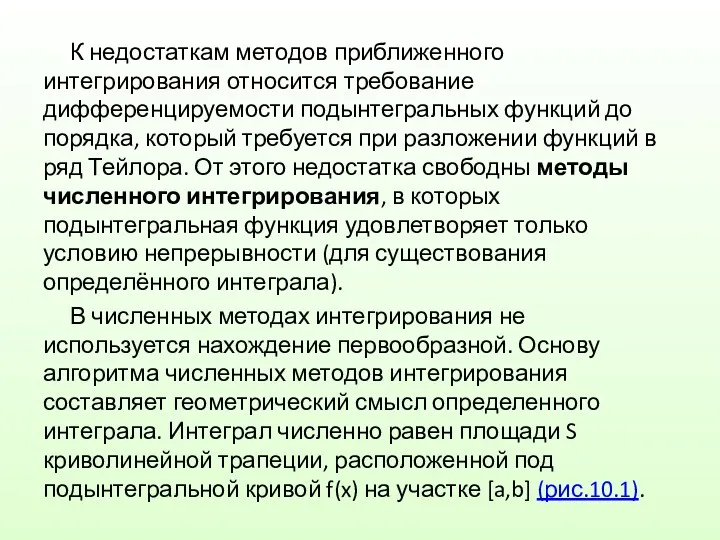 К недостаткам методов приближенного интегрирования относится требование дифференцируемости подынтегральных функций до порядка, который требуется при разложении функций в ряд Тейлора. От этого недостатка свободны методы численного интегрирования, в которых подынтегральная функция удовлетворяет только условию непрерывности (для существования определённого интеграла).

В численных методах интегрирования не используется нахождение первообразной. Основу алгоритма численных методов интегрирования составляет геометрический смысл определенного интеграла. Интеграл численно равен площади S криволинейной трапеции, расположенной под подынтегральной кривой f(x) на участке [a,b] (рис.10.1).